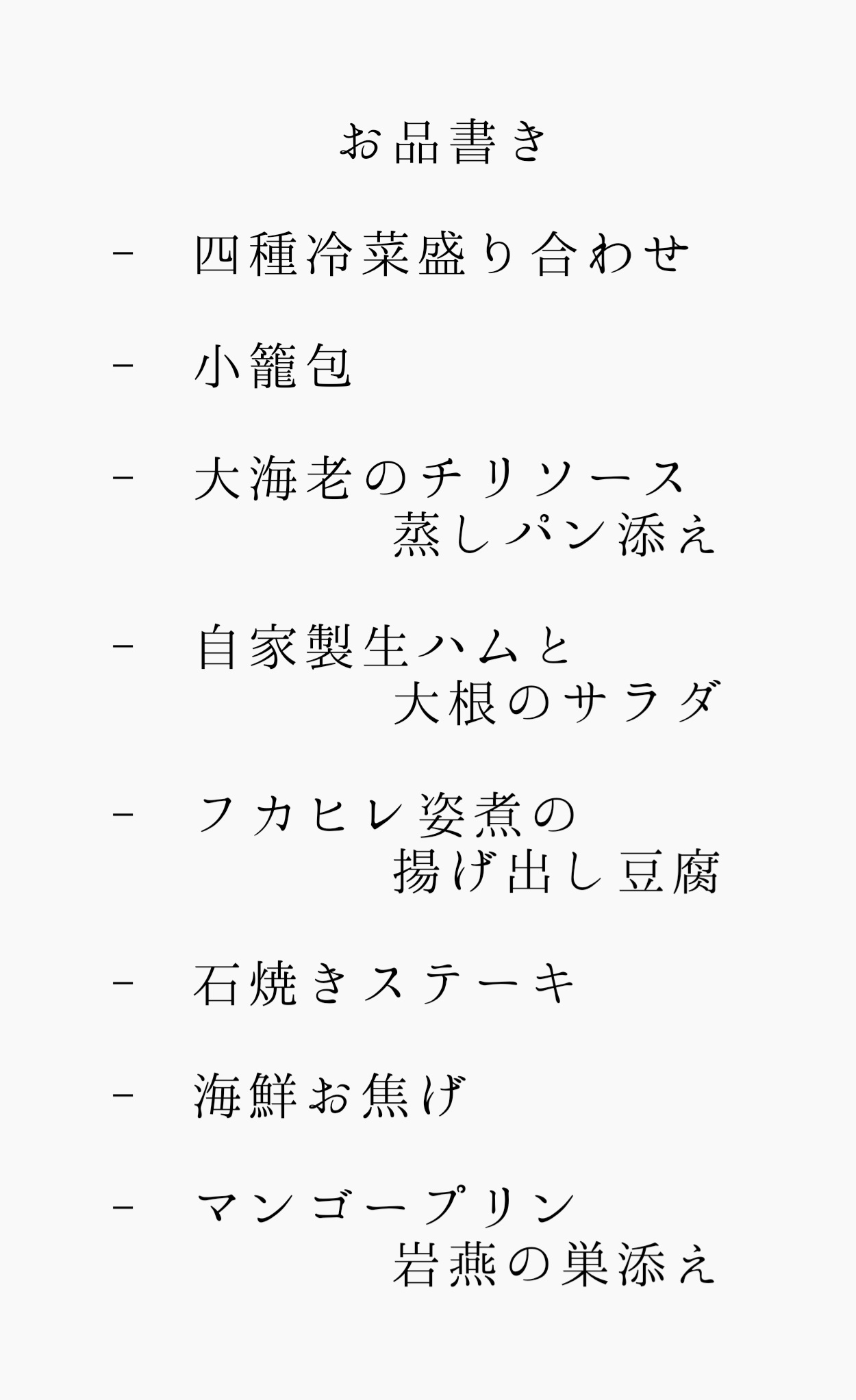 お品書き

- 四種冷菜盛り合わせ

- 小籠包

- 大海老のチリソース
蒸しパン添え

- 自家製生ハムと
大根のサラダ

- フカヒレ姿煮の
揚げ出し豆腐

- 石焼きステーキ

- 海鮮お焦げ

- マンゴープリン
岩燕の巣添え